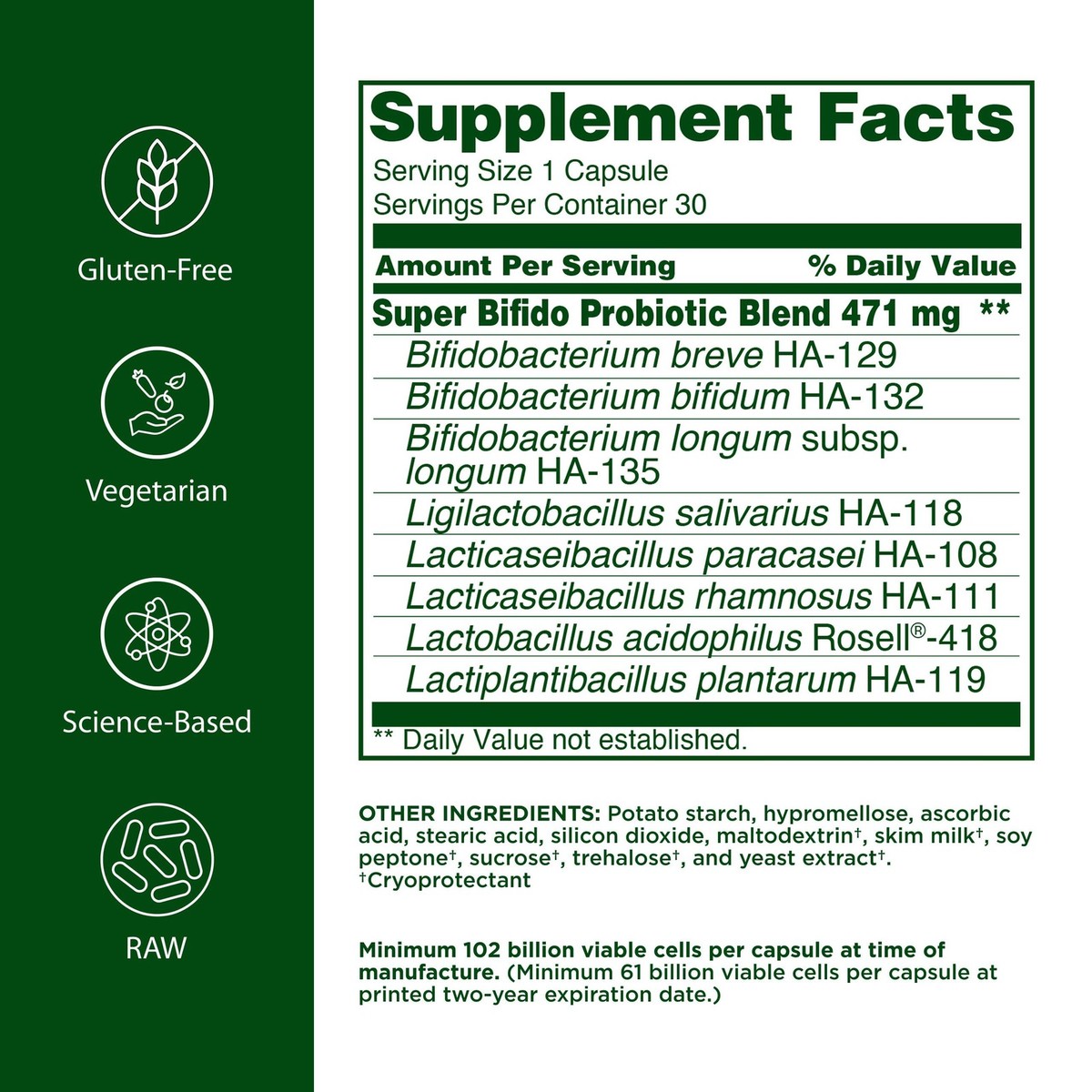 Gluten-Free

Vegetarian

Science-Based

RAW

Supplement Facts

Serving Size 1 Capsule
Servings Per Container 30

| Amount Per Serving | % Daily Value |
|---|---|
| Super Bifido Probiotic Blend 471 mg | ** |
| Bifidobacterium breve HA-129 | |
| Bifidobacterium bifidum HA-132 | |
| Bifidobacterium longum subsp. longum HA-135 | |
| Ligilactobacillus salivarius HA-118 | |
| Lacticaseibacillus paracasei HA-108 | |
| Lacticaseibacillus rhamnosus HA-111 | |
| Lactobacillus acidophilus Rosell®-418 | |
| Lactiplantibacillus plantarum HA-119 | |

** Daily Value not established.

OTHER INGREDIENTS: Potato starch, hypromellose, ascorbic acid, stearic acid, silicon dioxide, maltodextrin†, skim milk†, soy peptone†, sucrose†, trehalose†, and yeast extract†.
†Cryoprotectant

Minimum 102 billion viable cells per capsule at time of manufacture. (Minimum 61 billion viable cells per capsule at printed two-year expiration date.)